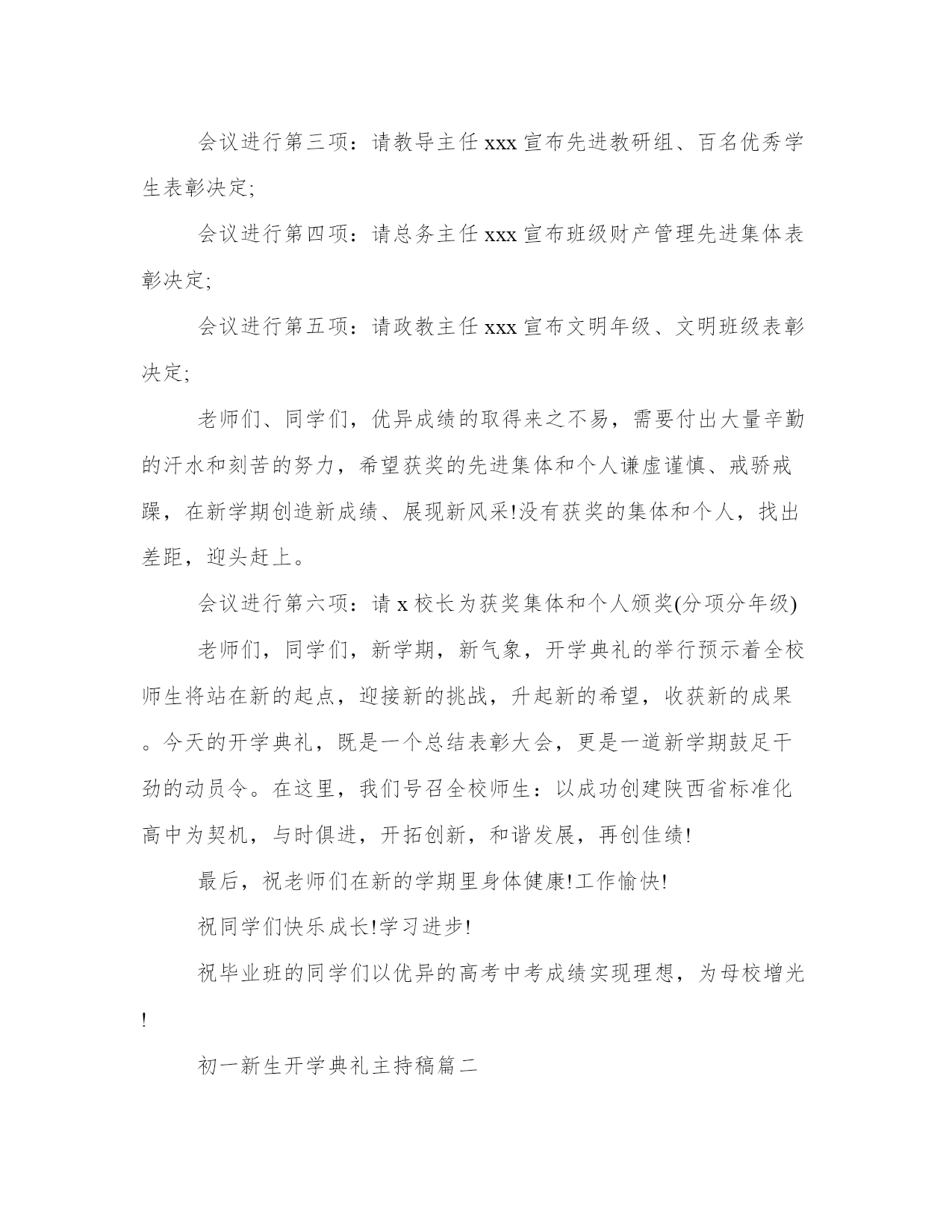 会议进行第三项：请教导主任 xxx 宣布先进教研组、百名优秀学生表彰决定;

会议进行第四项：请总务主任 xxx 宣布班级财产管理先进集体表彰决定;

会议进行第五项：请政教主任 xxx 宣布文明年级、文明班级表彰决定;

老师们、同学们，优异成绩的取得来之不易，需要付出大量辛勤的汗水和刻苦的努力，希望获奖的先进集体和个人谦虚谨慎、戒骄戒躁，在新学期创造新成绩、展现新风采!没有获奖的集体和个人，找出差距，迎头赶上。

会议进行第六项：请 x 校长为获奖集体和个人颁奖(分项分年级)

老师们，同学们，新学期，新气象，开学典礼的举行预示着全校师生将站在新的起点，迎接新的挑战，升起新的希望，收获新的成果。今天的开学典礼，既是一个总结表彰大会，更是一道新学期鼓足干劲的动员令。在这里，我们号召全校师生：以成功创建陕西省标准化高中为契机，与时俱进，开拓创新，和谐发展，再创佳绩!

最后，祝老师们在新的学期里身体健康!工作愉快!

祝同学们快乐成长!学习进步!

祝毕业班的同学们以优异的高考中考成绩实现理想，为母校增光!

初一新生开学典礼主持稿篇二